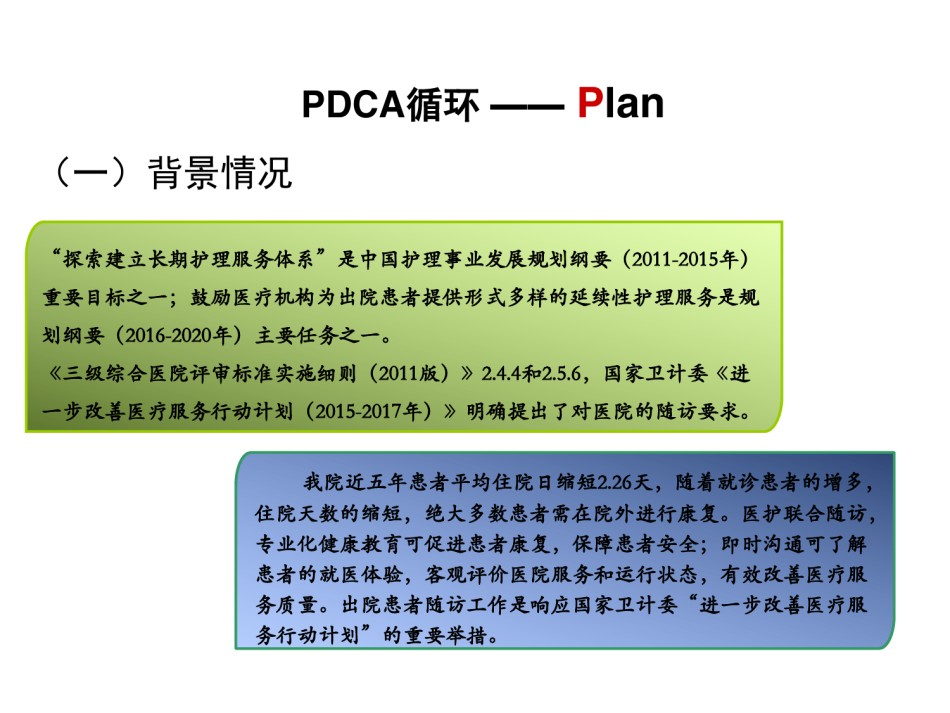 PDCA循环 —— Plan

（一）背景情况

“探索建立长期护理服务体系”是中国护理事业发展规划纲要（2011-2015年）重要目标之一；鼓励医疗机构为出院患者提供形式多样的延续性护理服务是规划纲要（2016-2020年）主要任务之一。

《三级综合医院评审标准实施细则（2011版）》2.4.4和2.5.6，国家卫计委《进一步改善医疗服务行动计划（2015-2017年）》明确提出了对医院的随访要求。

我院近五年患者平均住院日缩短2.26天，随着就诊患者的增多，住院天数的缩短，绝大多数患者需在院外进行康复。医护联合随访，专业化健康教育可促进患者康复，保障患者安全；即时沟通可了解患者的就医体验，客观评价医院服务和运行状态，有效改善医疗服务质量。出院患者随访工作是响应国家卫计委“进一步改善医疗服务行动计划”的重要举措。